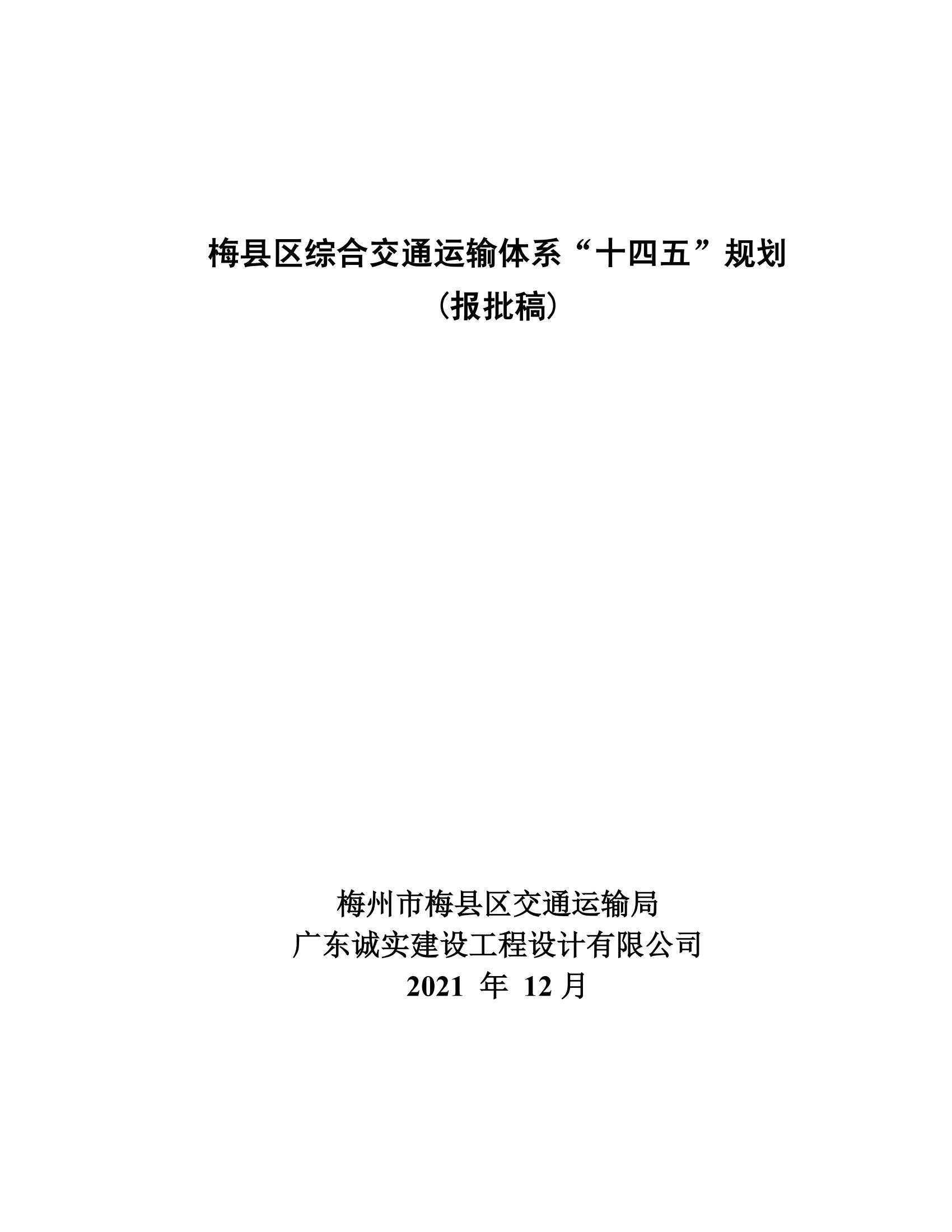 梅县区综合交通运输体系“十四五”规划
（报批稿）

梅州市梅县区交通运输局
广东诚实建设工程设计有限公司
2021 年 12 月